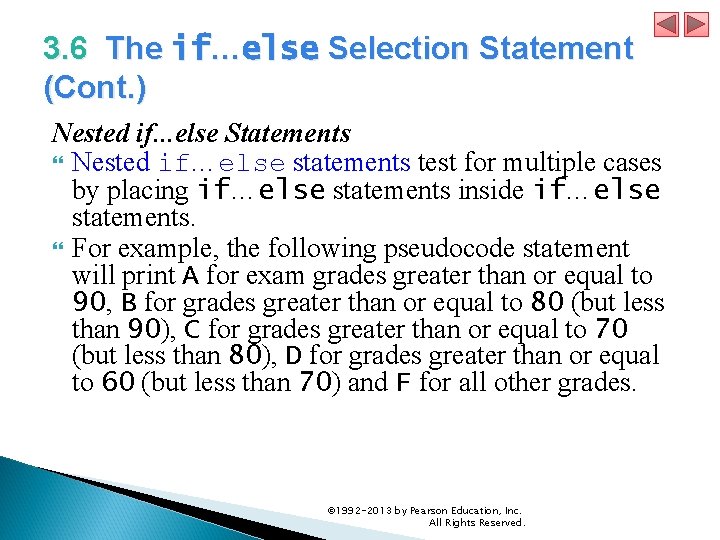 3.6 The if…else Selection Statement (Cont.)

Nested if...else Statements

Nested if…else statements test for multiple cases by placing if…else statements inside if…else statements.

For example, the following pseudocode statement will print A for exam grades greater than or equal to 90, B for grades greater than or equal to 80 (but less than 90), C for grades greater than or equal to 70 (but less than 80), D for grades greater than or equal to 60 (but less than 70) and F for all other grades.

©1992-2013 by Pearson Education, Inc. All Rights Reserved.